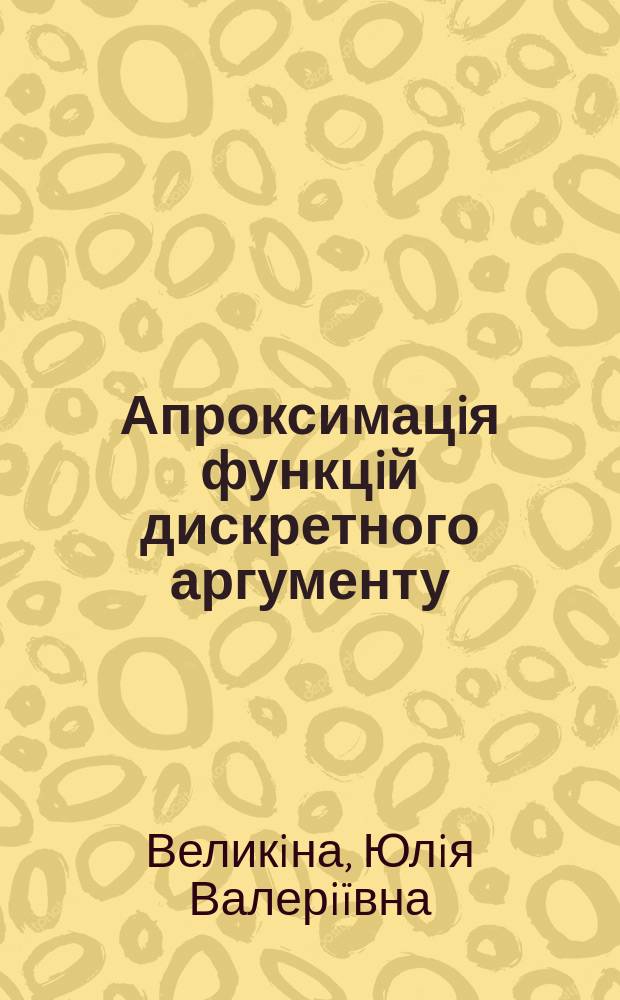 Апроксимація функцій дискретного аргументу

Великіна, Юлія Валеріївна